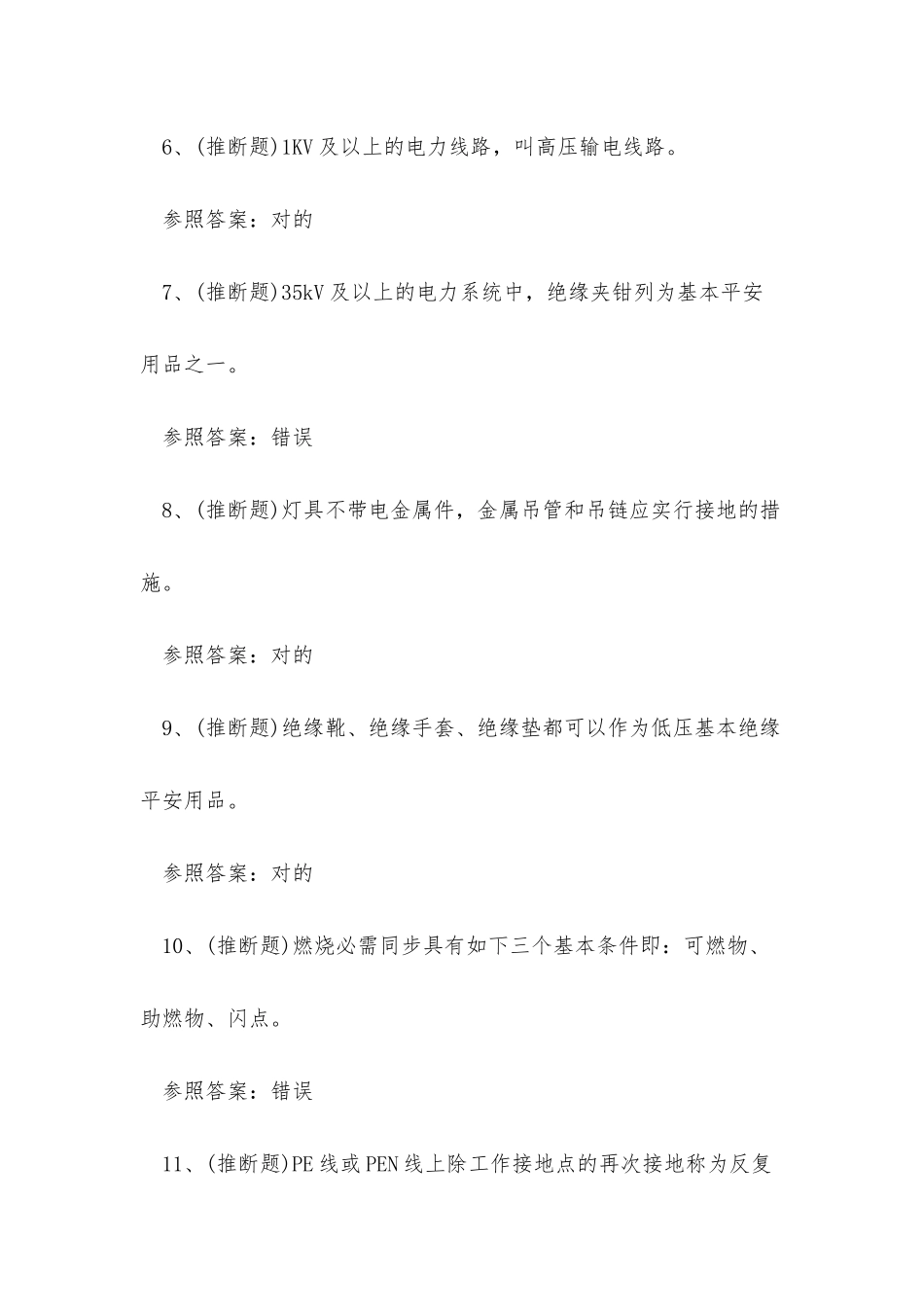 6、(推断题)1KV 及以上的电力线路，叫高压输电线路。

参照答案：对的

7、(推断题)35kV 及以上的电力系统中，绝缘夹钳列为基本平安用品之一。

参照答案：错误

8、(推断题)灯具不带电金属件，金属吊管和吊链应实行接地的措施。

参照答案：对的

9、(推断题)绝缘靴、绝缘手套、绝缘垫都可以作为低压基本绝缘平安用品。

参照答案：对的

10、(推断题)燃烧必需同步具有如下三个基本条件即：可燃物、助燃物、闪点。

参照答案：错误

11、(推断题)PE 线或 PEN 线上除工作接地点的再次接地称为反复